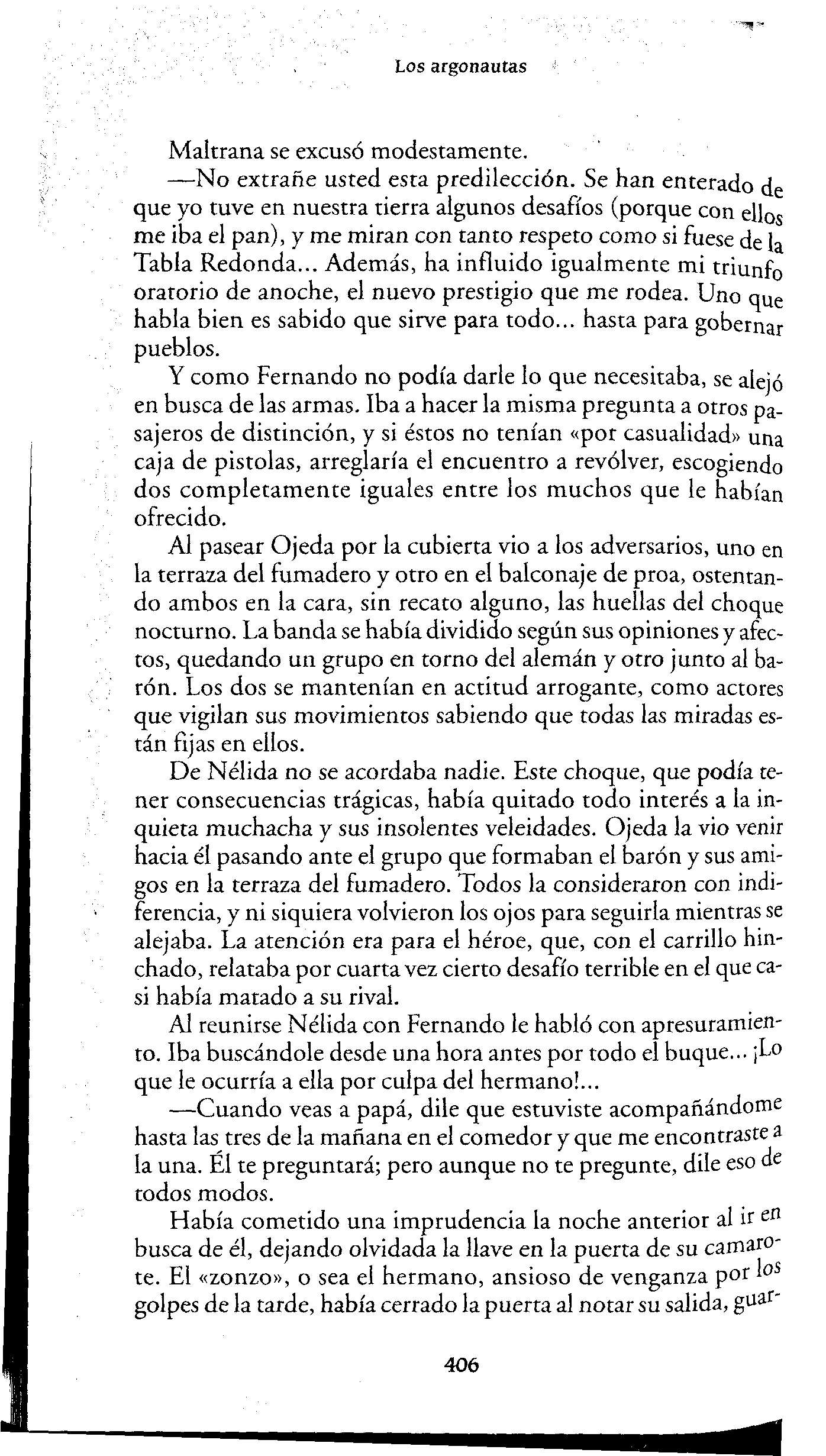 Los argonautas

Maltrana se excusó modestamente.

—No extrañe usted esta predilección. Se han enterado de que yo tuve en nuestra tierra algunos desafíos (porque con ellos me iba el pan), y me miran con tanto respeto como si fuese de la Tabla Redonda... Además, ha influido igualmente mi triunfo oratorio de anoche, el nuevo prestigio que me rodea. Uno que habla bien es sabido que sirve para todo... hasta para gobernar pueblos.

Y como Fernando no podía darle lo que necesitaba, se alejó en busca de las armas. Iba a hacer la misma pregunta a otros pasajeros de distinción, y si éstos no tenían «por casualidad» una caja de pistolas, arreglaría el encuentro a revólver, escogiendo dos completamente iguales entre los muchos que le habían ofrecido.

Al pasear Ojeda por la cubierta vio a los adversarios, uno en la terraza del fumadero y otro en el balconaje de proa, ostentando ambos en la cara, sin recato alguno, las huellas del choque nocturno. La banda se había dividido según sus opiniones y afectos, quedando un grupo en torno del alemán y otro junto al barón. Los dos se mantenían en actitud arrogante, como actores que vigilan sus movimientos sabiendo que todas las miradas están fijas en ellos.

De Nélida no se acordaba nadie. Este choque, que podía tener consecuencias trágicas, había quitado todo interés a la inquieta muchacha y sus insolentes veleidades. Ojeda la vio venir hacia él pasando ante el grupo que formaban el barón y sus amigos en la terraza del fumadero. Todos la consideraron con indiferencia, y ni siquiera volvieron los ojos para seguirla mientras se alejaba. La atención era para el héroe, que, con el carrillo hinchado, relataba por cuarta vez cierto desafío terrible en el que casi había matado a su rival.

Al reunirse Nélida con Fernando le habló con apresuramiento. Iba buscándole desde una hora antes por todo el buque... ¡Lo que le ocurría a ella por culpa del hermano!...

—Cuando veas a papá, dile que estuviste acompañándome hasta las tres de la mañana en el comedor y que me encontraste a la una. Él te preguntará; pero aunque no te pregunte, dile eso de todos modos.

Había cometido una imprudencia la noche anterior al ir en busca de él, dejando olvidada la llave en la puerta de su camarote. El «zonzo», o sea el hermano, ansioso de venganza por los golpes de la tarde, había cerrado la puerta al notar su salida, guar-

406